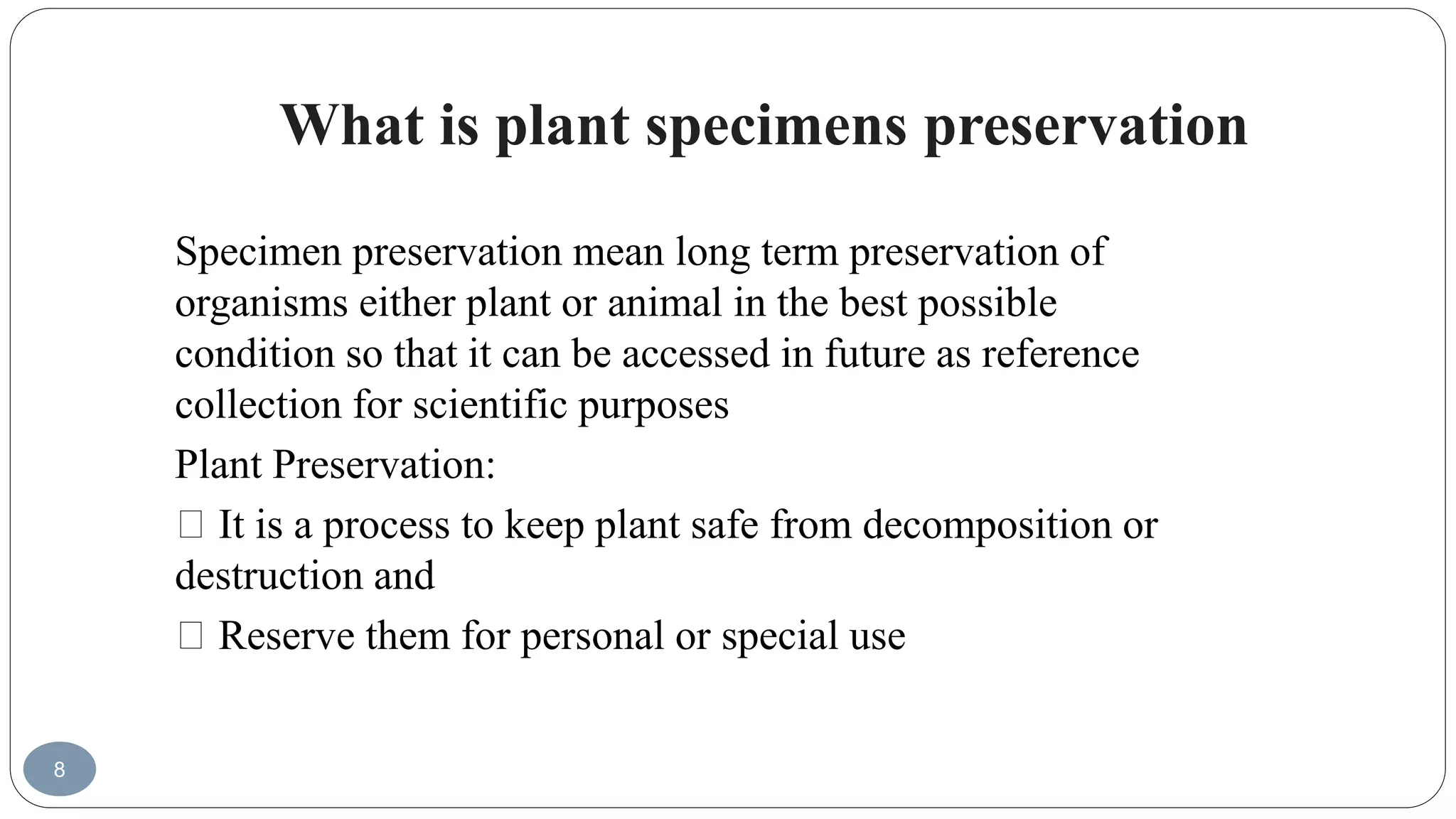 What is plant specimens preservation

Specimen preservation mean long term preservation of organisms either plant or animal in the best possible condition so that it can be accessed in future as reference collection for scientific purposes

Plant Preservation:

□ It is a process to keep plant safe from decomposition or destruction and

□ Reserve them for personal or special use

8